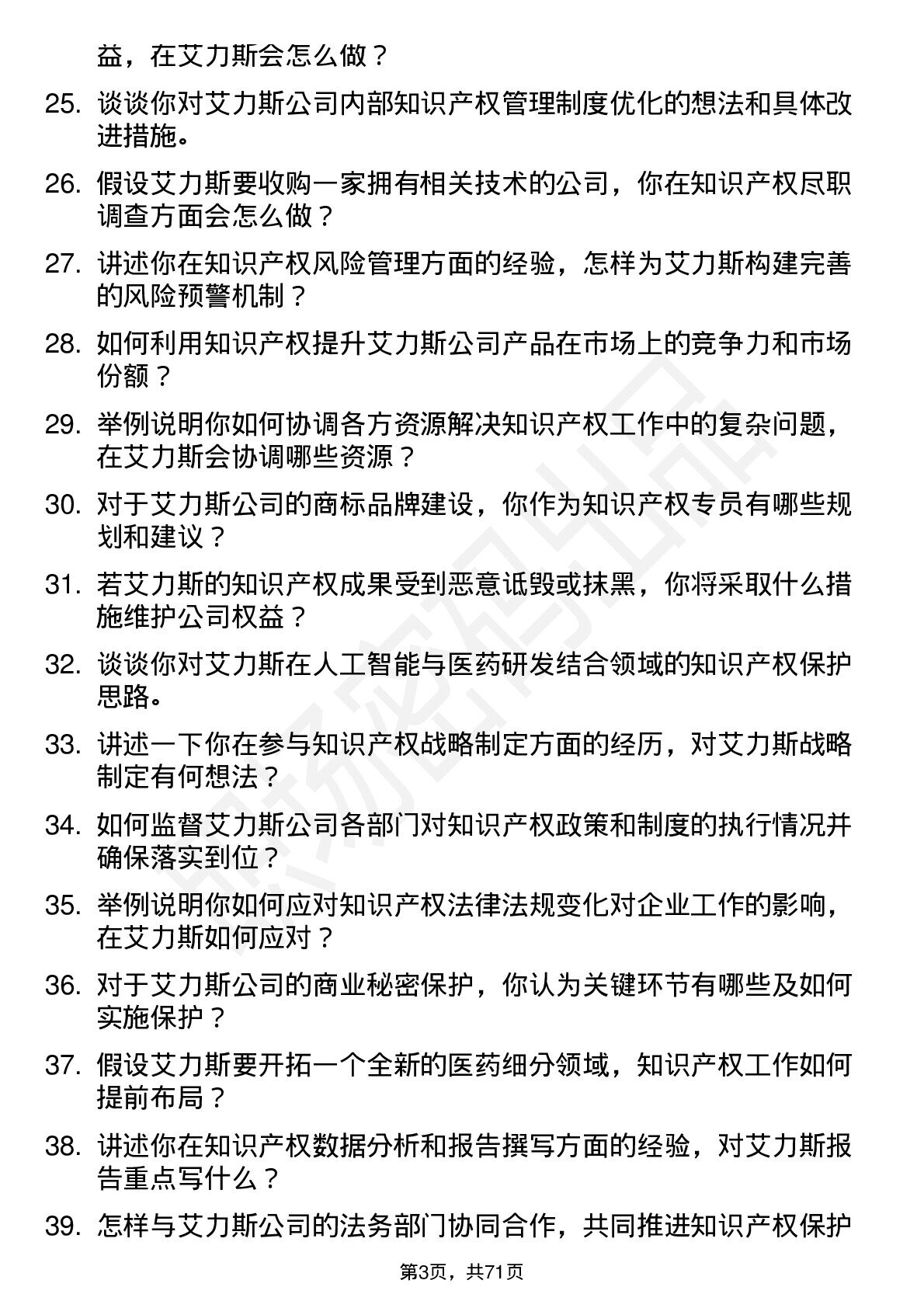 益，在艾力斯会怎么做？

25. 谈谈你对艾力斯公司内部知识产权管理制度优化的想法和具体改进措施。

26. 假设艾力斯要收购一家拥有相关技术的公司，你在知识产权尽职调查方面会怎么做？

27. 讲述你在知识产权风险管理方面的经验，怎样为艾力斯构建完善的风险预警机制？

28. 如何利用知识产权提升艾力斯公司产品在市场上的竞争力和市场份额？

29. 举例说明你如何协调各方资源解决知识产权工作中的复杂问题，在艾力斯会协调哪些资源？

30. 对于艾力斯公司的商标品牌建设，你作为知识产权专员有哪些规划和建议？

31. 若艾力斯的知识产权成果受到恶意诋毁或抹黑，你将采取什么措施维护公司权益？

32. 谈谈你对艾力斯在人工智能与医药研发结合领域的知识产权保护思路。

33. 讲述一下你在参与知识产权战略制定方面的经历，对艾力斯战略制定有何想法？

34. 如何监督艾力斯公司各部门对知识产权政策和制度的执行情况并确保落实到位？

35. 举例说明你如何应对知识产权法律法规变化对企业工作的影响，在艾力斯如何应对？

36. 对于艾力斯公司的商业秘密保护，你认为关键环节有哪些及如何实施保护？

37. 假设艾力斯要开拓一个全新的医药细分领域，知识产权工作如何提前布局？

38. 讲述你在知识产权数据分析和报告撰写方面的经验，对艾力斯报告重点写什么？

39. 怎样与艾力斯公司的法务部门协同合作，共同推进知识产权保护

第3页，共71页